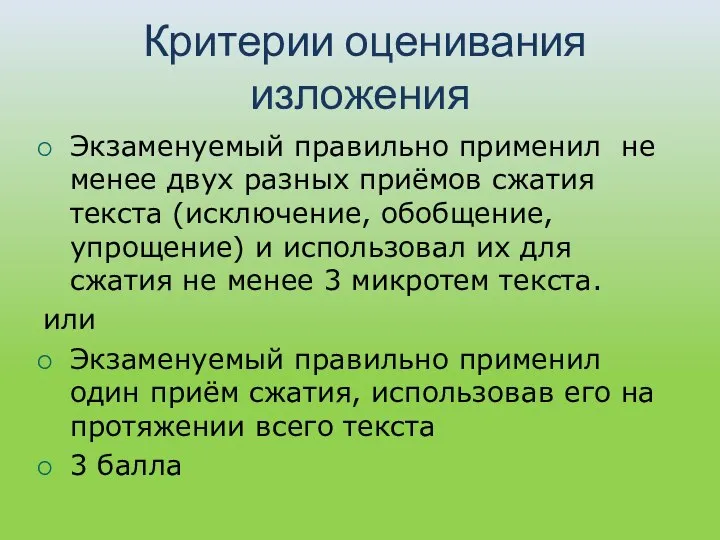 Критерии оценивания изложения

○ Экзаменуемый правильно применил не менее двух разных приёмов сжатия текста (исключение, обобщение, упрощение) и использовал их для сжатия не менее 3 микротем текста.

или

○ Экзаменуемый правильно применил один приём сжатия, использовав его на протяжении всего текста

○ 3 балла